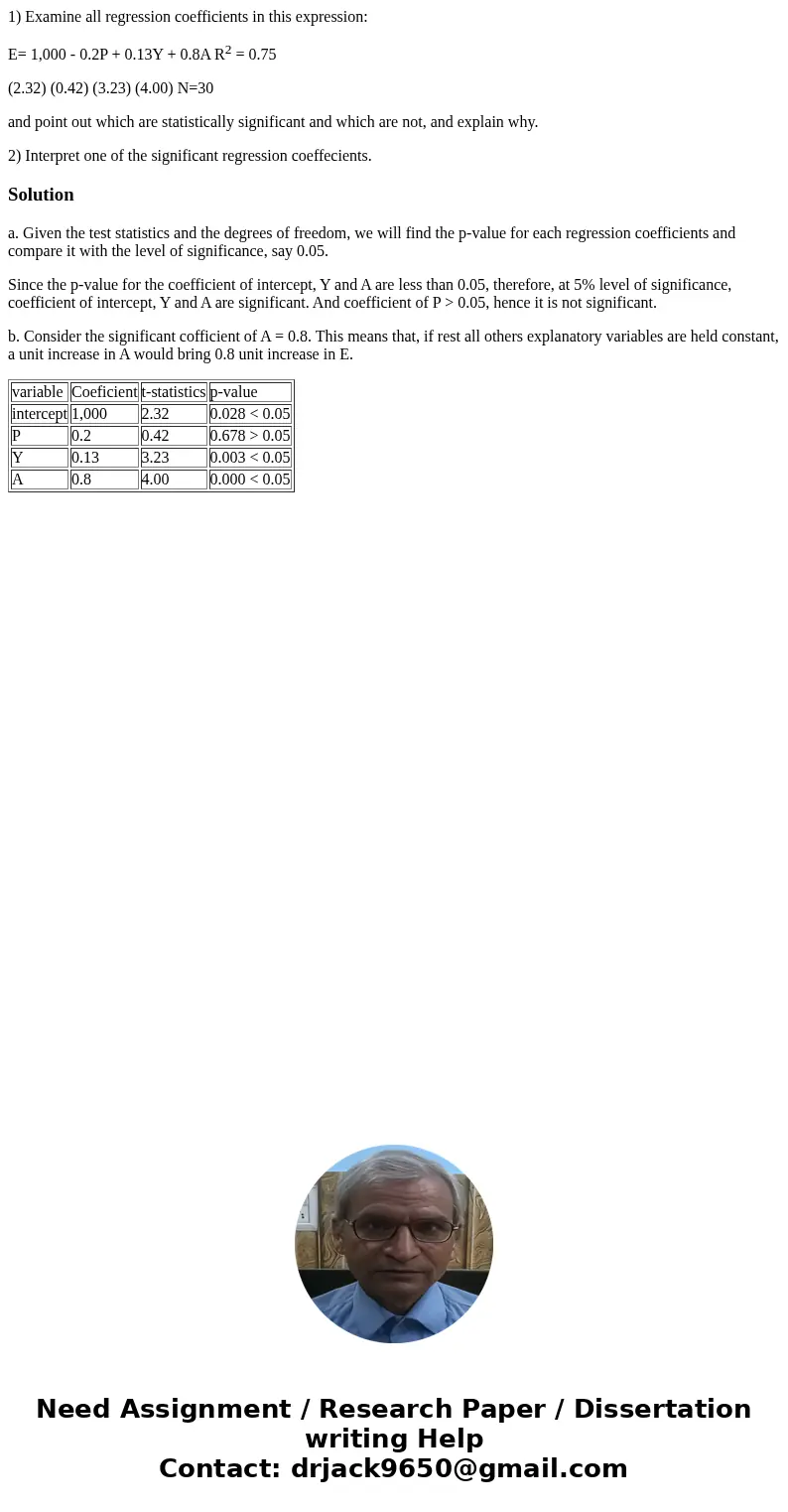 1) Examine all regression coefficients in this expression:

E= 1,000 - 0.2P + 0.13Y + 0.8A $R^2$ = 0.75

(2.32) (0.42) (3.23) (4.00) N=30

and point out which are statistically significant and which are not, and explain why.

2) Interpret one of the significant regression coeffecients.

Solution

a. Given the test statistics and the degrees of freedom, we will find the p-value for each regression coefficients and compare it with the level of significance, say 0.05.

Since the p-value for the coefficient of intercept, Y and A are less than 0.05, therefore, at 5% level of significance, coefficient of intercept, Y and A are significant. And coefficient of P > 0.05, hence it is not significant.

b. Consider the significant cofficient of A = 0.8. This means that, if rest all others explanatory variables are held constant, a unit increase in A would bring 0.8 unit increase in E.

| variable | Coeficient | t-statistics | p-value |
|---|---|---|---|
| intercept | 1,000 | 2.32 | 0.028 < 0.05 |
| P | 0.2 | 0.42 | 0.678 > 0.05 |
| Y | 0.13 | 3.23 | 0.003 < 0.05 |
| A | 0.8 | 4.00 | 0.000 < 0.05 |

Need Assignment / Research Paper / Dissertation writing Help
Contact: drjack9650@gmail.com